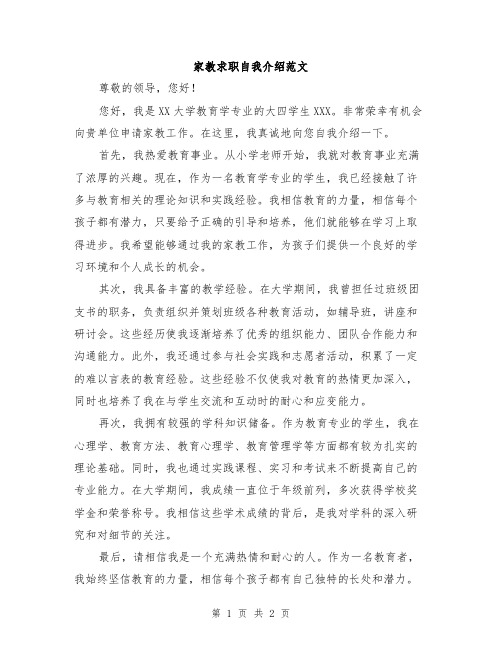 家教求职自我介绍范文

尊敬的领导，您好！

您好，我是XX大学教育学专业的大四学生XXX。非常荣幸有机会向贵单位申请家教工作。在这里，我真诚地向您自我介绍一下。

首先，我热爱教育事业。从小学老师开始，我就对教育事业充满了浓厚的兴趣。现在，作为一名教育学专业的学生，我已经接触了许多与教育相关的理论知识和实践经验。我相信教育的力量，相信每个孩子都有潜力，只要给予正确的引导和培养，他们就能够在学习上取得进步。我希望能够通过我的家教工作，为孩子们提供一个良好的学习环境和个人成长的机会。

其次，我具备丰富的教学经验。在大学期间，我曾担任过班级团支书的职务，负责组织并策划班级各种教育活动，如辅导班，讲座和研讨会。这些经历使我逐渐培养了优秀的组织能力、团队合作能力和沟通能力。此外，我还通过参与社会实践和志愿者活动，积累了一定的难以言表的教育经验。这些经验不仅使我对教育的热情更加深入，同时也培养了我在与学生交流和互动时的耐心和应变能力。

再次，我拥有较强的学科知识储备。作为教育专业的学生，我在心理学、教育方法、教育心理学、教育管理学等方面都有较为扎实的理论基础。同时，我也通过实践课程、实习和考试来不断提高自己的专业能力。在大学期间，我成绩一直位于年级前列，多次获得学校奖学金和荣誉称号。我相信这些学术成绩的背后，是我对学科的深入研究和对细节的关注。

最后，请相信我是一个充满热情和耐心的人。作为一名教育者，我始终坚信教育的力量，相信每个孩子都有自己独特的长处和潜力。

第 1 页 共 2 页